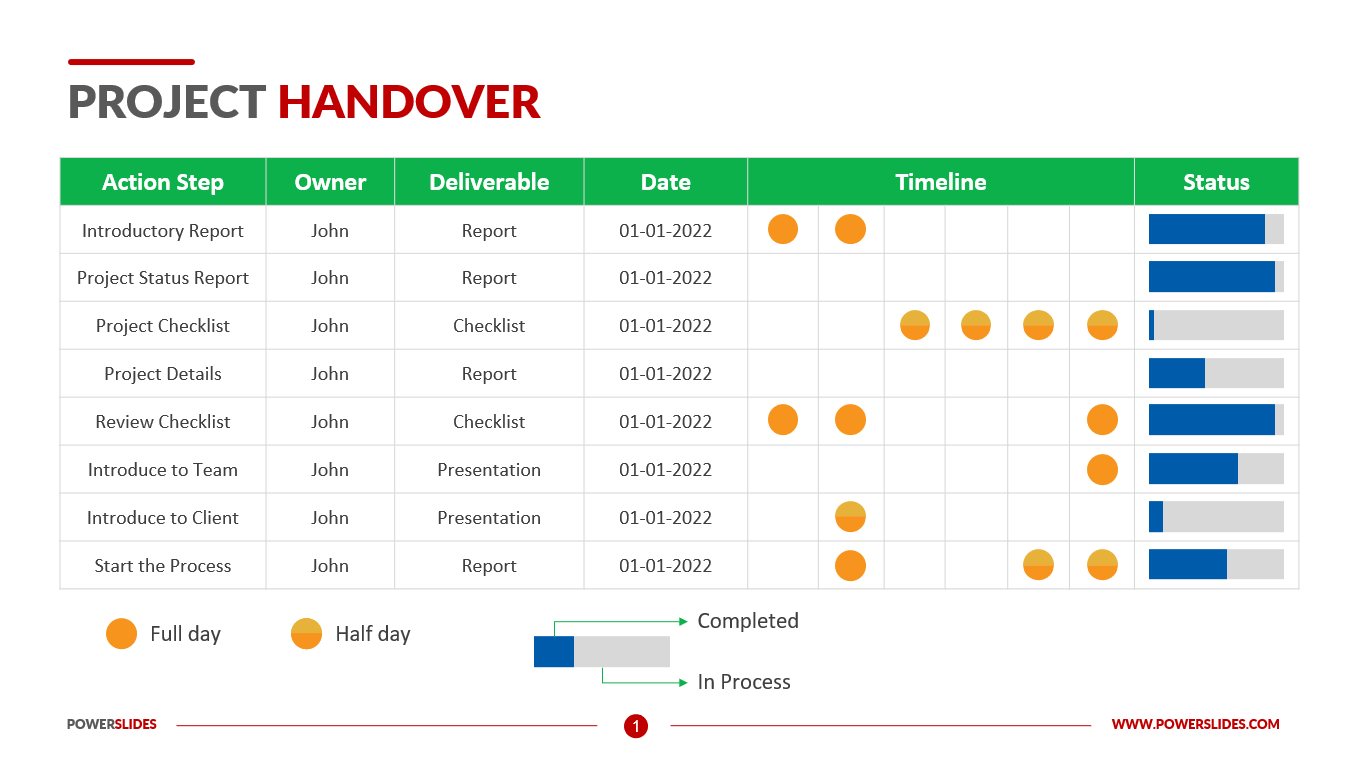 PROJECT HANDOVER

| Action Step | Owner | Deliverable | Date | Timeline | Status |
|---|---|---|---|---|---|
| Introductory Report | John | Report | 01-01-2022 | | |
| Project Status Report | John | Report | 01-01-2022 | | |
| Project Checklist | John | Checklist | 01-01-2022 | | |
| Project Details | John | Report | 01-01-2022 | | |
| Review Checklist | John | Checklist | 01-01-2022 | | |
| Introduce to Team | John | Presentation | 01-01-2022 | | |
| Introduce to Client | John | Presentation | 01-01-2022 | | |
| Start the Process | John | Report | 01-01-2022 | | |

Full day
Half day
Completed
In Process

POWERSLIDES
1
WWW.POWERSLIDES.COM